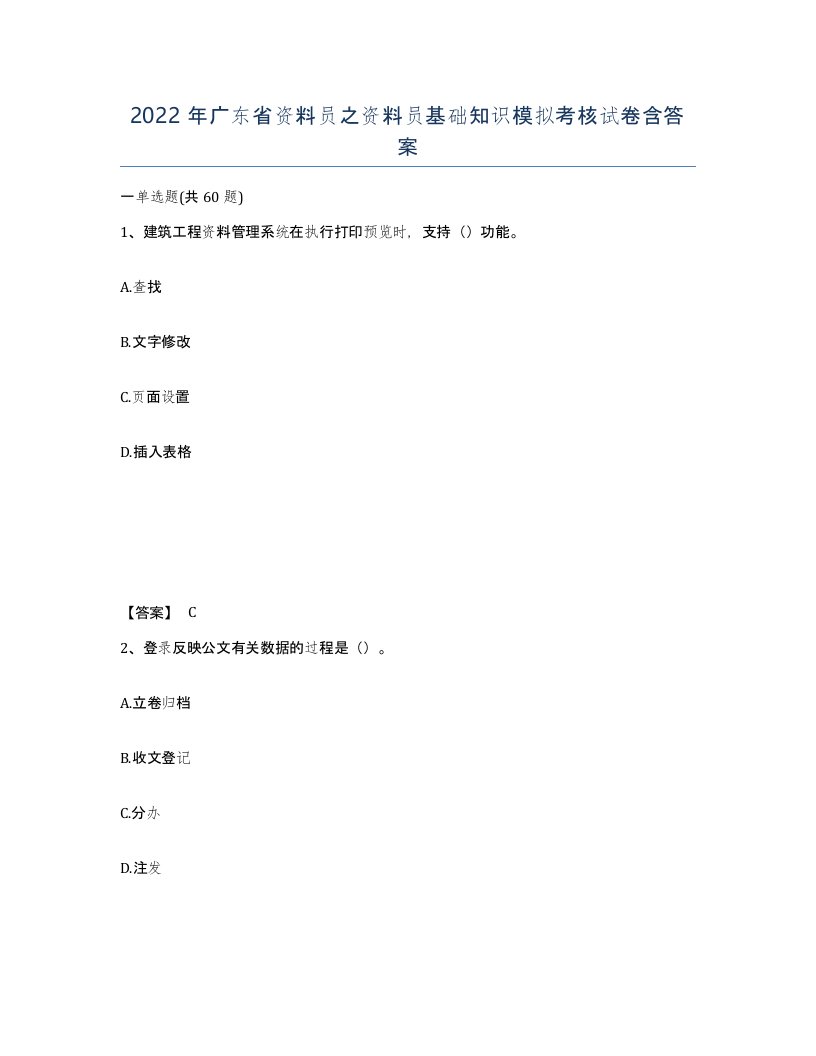 2022年广东省资料员之资料员基础知识模拟考核试卷含答案

一单选题(共60题)

1、建筑工程资料管理系统在执行打印预览时，支持（）功能。

A.查找

B.文字修改

C.页面设置

D.插入表格

【答案】 C

2、登录反映公文有关数据的过程是（）。

A.立卷归档

B.收文登记

C.分办

D.注发